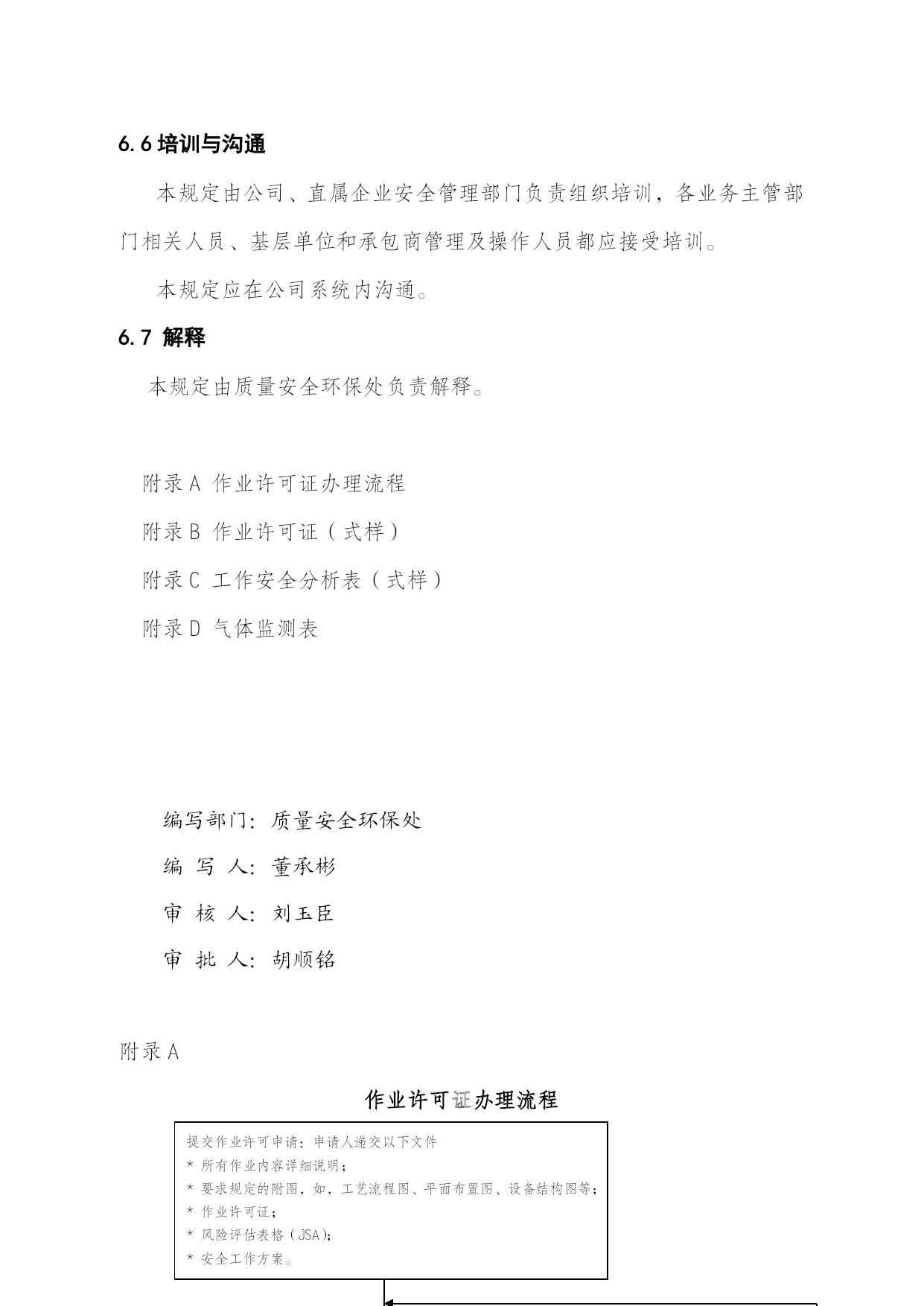 6.6 培训与沟通

本规定由公司、直属企业安全管理部门负责组织培训，各业务主管部门相关人员、基层单位和承包商管理及操作人员都应接受培训。

本规定应在公司系统内沟通。

6.7 解释

本规定由质量安全环保处负责解释。

附录A 作业许可证办理流程

附录B 作业许可证（式样）

附录C 工作安全分析表（式样）

附录D 气体监测表

编写部门：质量安全环保处

编 写 人：董承彬

审 核 人：刘玉臣

审 批 人：胡顺铭

附录A

作业许可证办理流程

提交作业许可申请：申请人递交以下文件
* 所有作业内容详细说明；
* 要求规定的附图，如，工艺流程图、平面布置图、设备结构图等；
* 作业许可证；
* 风险评估表格（JSA）；
* 安全工作方案。